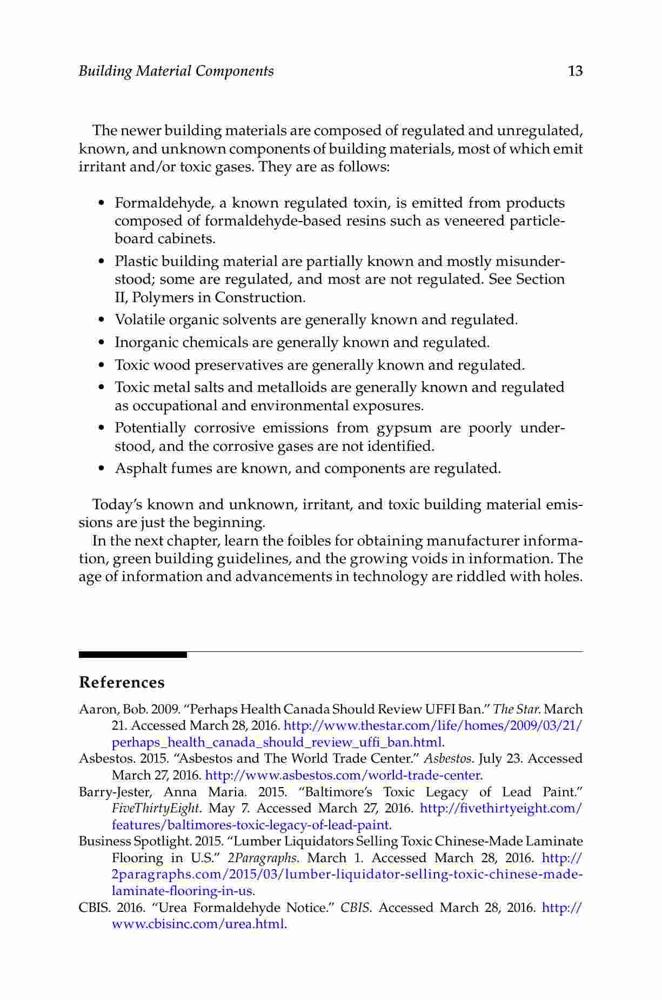 Building Material Components 13

The newer building materials are composed of regulated and unregulated, known, and unknown components of building materials, most of which emit irritant and/or toxic gases. They are as follows:

• Formaldehyde, a known regulated toxin, is emitted from products composed of formaldehyde-based resins such as veneered particleboard cabinets.
• Plastic building material are partially known and mostly misunderstood; some are regulated, and most are not regulated. See Section II, Polymers in Construction.
• Volatile organic solvents are generally known and regulated.
• Inorganic chemicals are generally known and regulated.
• Toxic wood preservatives are generally known and regulated.
• Toxic metal salts and metalloids are generally known and regulated as occupational and environmental exposures.
• Potentially corrosive emissions from gypsum are poorly understood, and the corrosive gases are not identified.
• Asphalt fumes are known, and components are regulated.

Today's known and unknown, irritant, and toxic building material emissions are just the beginning.

In the next chapter, learn the foibles for obtaining manufacturer information, green building guidelines, and the growing voids in information. The age of information and advancements in technology are riddled with holes.

References

Aaron, Bob. 2009. "Perhaps Health Canada Should Review UFFI Ban." The Star. March 21. Accessed March 28, 2016. http://www.thestar.com/life/homes/2009/03/21/perhaps_health_canada_should_review_uffi_ban.html.

Asbestos. 2015. "Asbestos and The World Trade Center." Asbestos. July 23. Accessed March 27, 2016. http://www.asbestos.com/world-trade-center.

Barry-Jester, Anna Maria. 2015. "Baltimore's Toxic Legacy of Lead Paint." FiveThirtyEight. May 7. Accessed March 27, 2016. http://fivethirtyeight.com/features/baltimores-toxic-legacy-of-lead-paint.

Business Spotlight. 2015. "Lumber Liquidators Selling Toxic Chinese-Made Laminate Flooring in U.S." 2Paragraphs. March 1. Accessed March 28, 2016. http://2paragraphs.com/2015/03/lumber-liquidator-selling-toxic-chinese-made-laminate-flooring-in-us.

CBIS. 2016. "Urea Formaldehyde Notice." CBIS. Accessed March 28, 2016. http://www.cbisinc.com/urea.html.